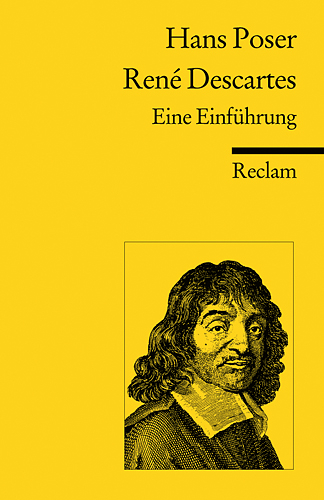 Hans Poser
René Descartes
Eine Einführung

Reclam